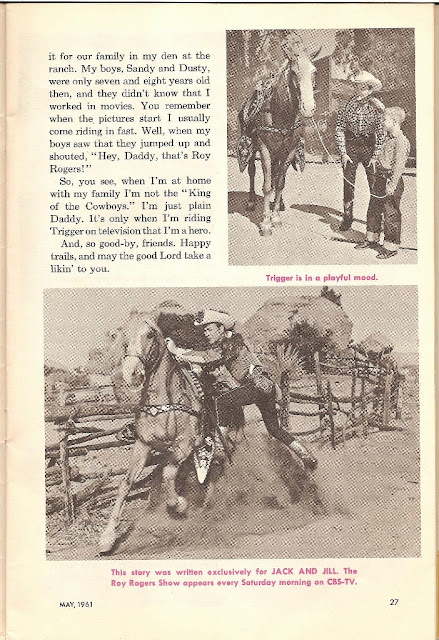 it for our family in my den at the ranch. My boys, Sandy and Dusty, were only seven and eight years old then, and they didn't know that I worked in movies. You remember when the pictures start I usually come riding in fast. Well, when my boys saw that they jumped up and shouted, "Hey, Daddy, that's Roy Rogers!"

So, you see, when I'm at home with my family I'm not the "King of the Cowboys." I'm just plain Daddy. It's only when I'm riding Trigger on television that I'm a hero.

And, so good-by, friends. Happy trails, and may the good Lord take a likin' to you.

Trigger is in a playful mood.

This story was written exclusively for JACK AND JILL. The Roy Rogers Show appears every Saturday morning on CBS-TV.

MAY, 1961

27